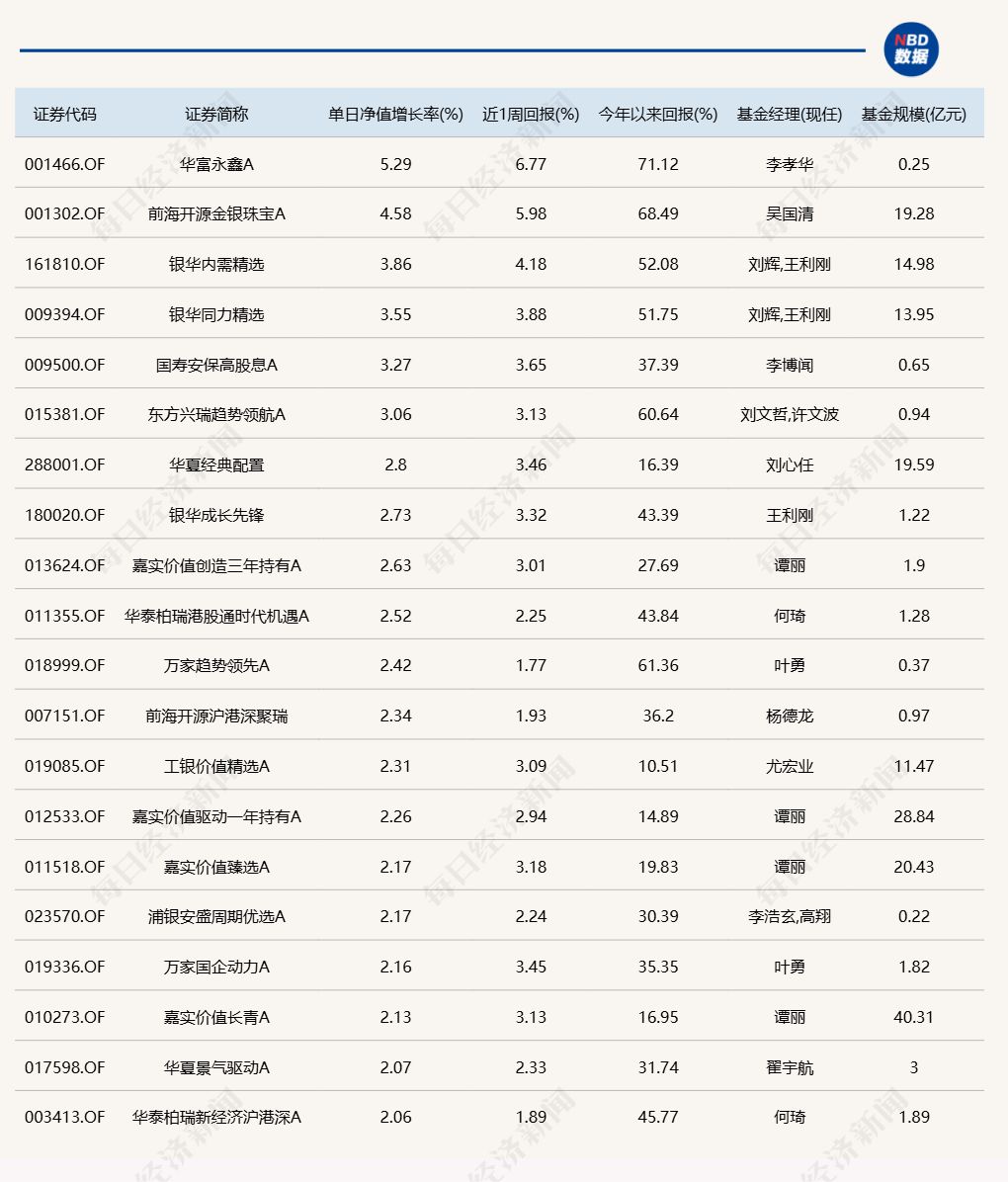 NBD 数据

| 证券代码 | 证券简称 | 单日净值增长率(%) | 近1周回报(%) | 今年以来回报(%) | 基金经理(现任) | 基金规模(亿元) |
|---|---|---|---|---|---|---|
| 001466.OF | 华富永鑫A | 5.29 | 6.77 | 71.12 | 李孝华 | 0.25 |
| 001302.OF | 前海开源金银珠宝A | 4.58 | 5.98 | 68.49 | 吴国清 | 19.28 |
| 161810.OF | 银华内需精选 | 3.86 | 4.18 | 52.08 | 刘辉,王利刚 | 14.98 |
| 009394.OF | 银华同力精选 | 3.55 | 3.88 | 51.75 | 刘辉,王利刚 | 13.95 |
| 009500.OF | 国寿安保高股息A | 3.27 | 3.65 | 37.39 | 李博闻 | 0.65 |
| 015381.OF | 东方兴瑞趋势领航A | 3.06 | 3.13 | 60.64 | 刘文哲,许文波 | 0.94 |
| 288001.OF | 华夏经典配置 | 2.8 | 3.46 | 16.39 | 刘心任 | 19.59 |
| 180020.OF | 银华成长先锋 | 2.73 | 3.32 | 43.39 | 王利刚 | 1.22 |
| 013624.OF | 嘉实价值创造三年持有A | 2.63 | 3.01 | 27.69 | 谭丽 | 1.9 |
| 011355.OF | 华泰柏瑞港股通时代机遇A | 2.52 | 2.25 | 43.84 | 何琦 | 1.28 |
| 018999.OF | 万家趋势领先A | 2.42 | 1.77 | 61.36 | 叶勇 | 0.37 |
| 007151.OF | 前海开源沪港深聚瑞 | 2.34 | 1.93 | 36.2 | 杨德龙 | 0.97 |
| 019085.OF | 工银价值精选A | 2.31 | 3.09 | 10.51 | 尤宏业 | 11.47 |
| 012533.OF | 嘉实价值驱动一年持有A | 2.26 | 2.94 | 14.89 | 谭丽 | 28.84 |
| 011518.OF | 嘉实价值臻选A | 2.17 | 3.18 | 19.83 | 谭丽 | 20.43 |
| 023570.OF | 浦银安盛周期优选A | 2.17 | 2.24 | 30.39 | 李浩玄,高翔 | 0.22 |
| 019336.OF | 万家国企动力A | 2.16 | 3.45 | 35.35 | 叶勇 | 1.82 |
| 010273.OF | 嘉实价值长青A | 2.13 | 3.13 | 16.95 | 谭丽 | 40.31 |
| 017598.OF | 华夏景气驱动A | 2.07 | 2.33 | 31.74 | 翟宇航 | 3 |
| 003413.OF | 华泰柏瑞新经济沪港深A | 2.06 | 1.89 | 45.77 | 何琦 | 1.89 |

每日经济新闻